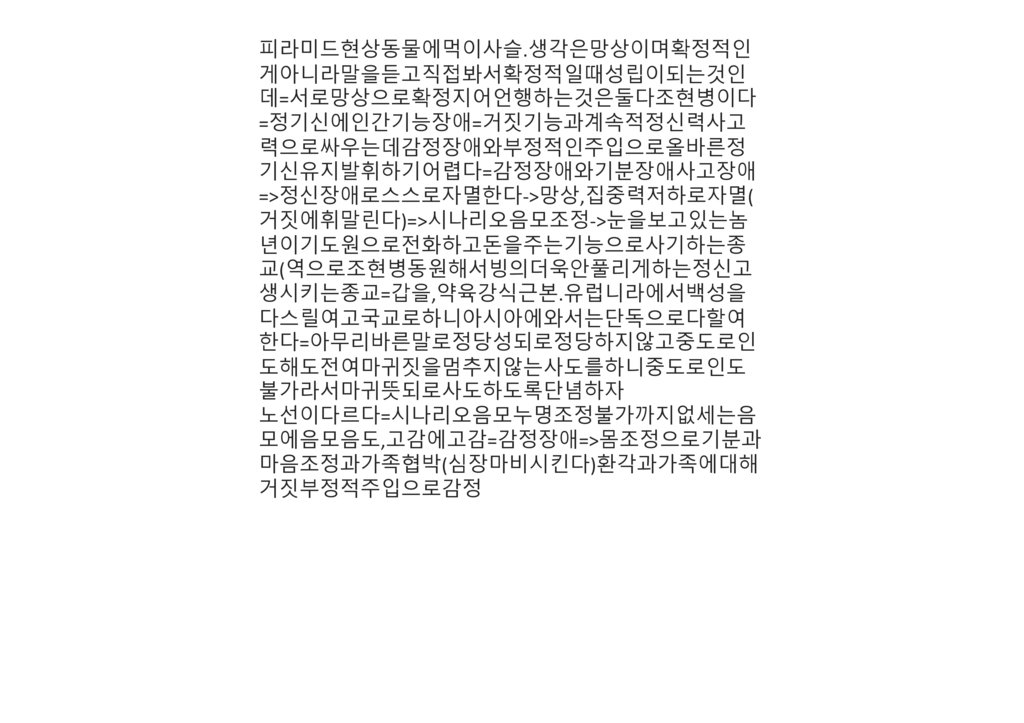 피라미드현상동물에먹이사슬.생각은망상이며확정적인게아니라말을듣고직접봐서확정적일때성립이되는것인데=서로망상으로확정지어언행하는것은둘다조현병이다=정기신에인간기능장애=거짓기능과계속적정신력사고력으로싸우는데감정장애와부정적인주입으로올바른정기신유지발휘하기어렵다=감정장애와기분장애사고장애=>정신장애로스스로자멸한다->망상,집중력저하로자멸(거짓에휘말린다)=>시나리오음모조정->눈을보고있는놈년이기도원으로전화하고돈을주는기능으로사기하는종교(역으로조현병동원해서빙의더욱안풀리게하는정신고생시키는종교=갑을,약육강식근본.유럽니라에서백성을다스릴여고국교로하니아시아에와서는단독으로다할여한다=아무리바른말로정당성되로정당하지않고중도로인도해도전여마귀짓을멈추지않는사도를하니중도로인도불가라서마귀뜻되로사도하도록단념하자
노선이다르다=시나리오음모누명조정불가까지없세는음모에음모음도,고감에고감=감정장애=>몸조정으로기분과마음조정과가족협박(심장마비시킨다)환각과가족에대해거짓부정적주입으로감정